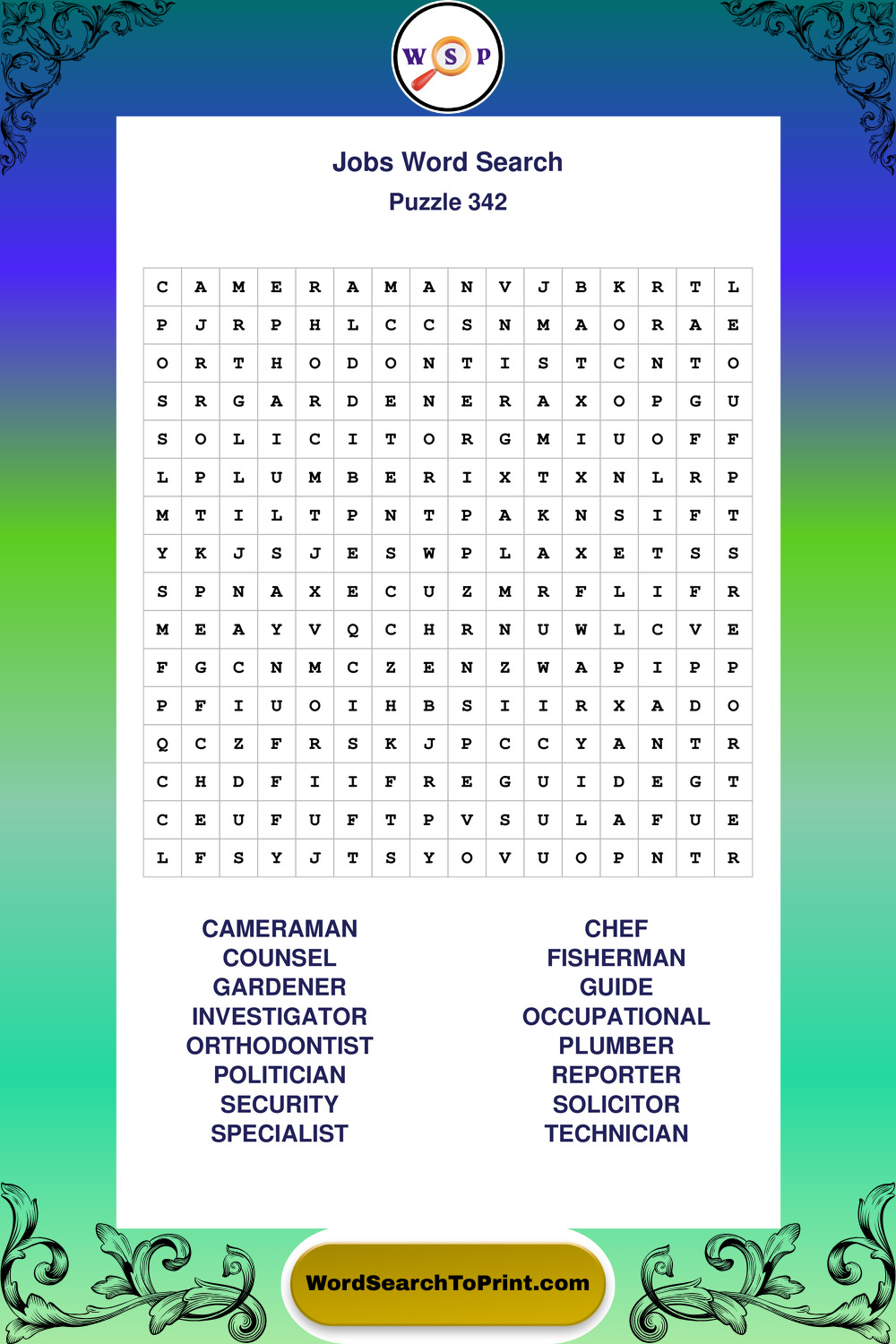 W S P

Jobs Word Search
Puzzle 342

| C | A | M | E | R | A | M | A | N | V | J | B | K | R | T | L |
|---|---|---|---|---|---|---|---|---|---|---|---|---|---|---|---|
| P | J | R | P | H | L | C | C | S | N | M | A | O | R | A | E |
| O | R | T | H | O | D | O | N | T | I | S | T | C | N | T | O |
| S | R | G | A | R | D | E | N | E | R | A | X | O | P | G | U |
| S | O | L | I | C | I | T | O | R | G | M | I | U | O | F | F |
| L | P | L | U | M | B | E | R | I | X | T | X | N | L | R | P |
| M | T | I | L | T | P | N | T | P | A | K | N | S | I | F | T |
| Y | K | J | S | J | E | S | W | P | L | A | X | E | T | S | S |
| S | P | N | A | X | E | C | U | Z | M | R | F | L | I | F | R |
| M | E | A | Y | V | Q | C | H | R | N | U | W | L | C | V | E |
| F | G | C | N | M | C | Z | E | N | Z | W | A | P | I | P | P |
| P | F | I | U | O | I | H | B | S | I | I | R | X | A | D | O |
| Q | C | Z | F | R | S | K | J | P | C | C | Y | A | N | T | R |
| C | H | D | F | I | I | F | R | E | G | U | I | D | E | G | T |
| C | E | U | F | U | F | T | P | V | S | U | L | A | F | U | E |
| L | F | S | Y | J | T | S | Y | O | V | U | O | P | N | T | R |

CAMERAMAN
COUNSEL
GARDENER
INVESTIGATOR
ORTHODONTIST
POLITICIAN
SECURITY
SPECIALIST

CHEF
FISHERMAN
GUIDE
OCCUPATIONAL
PLUMBER
REPORTER
SOLICITOR
TECHNICIAN

WordSearchToPrint.com